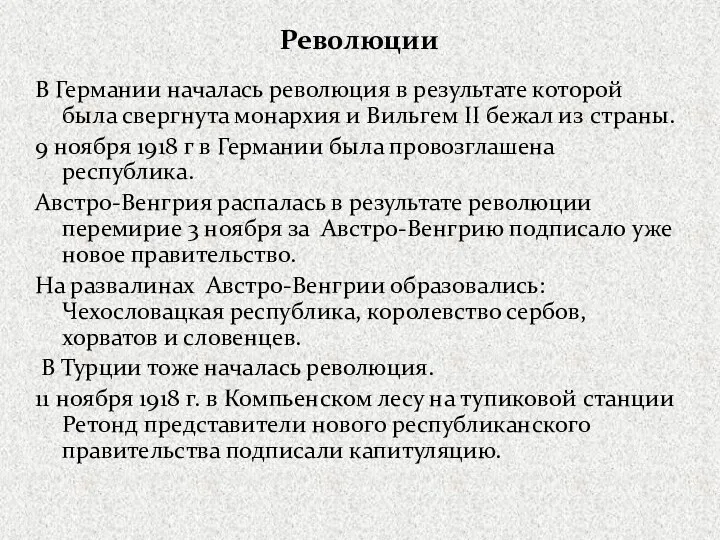 Революции

В Германии началась революция в результате которой была свергнута монархия и Вильгем II бежал из страны.

9 ноября 1918 г в Германии была провозглашена республика.

Австро-Венгрия распалась в результате революции перемирие 3 ноября за Австро-Венгрию подписало уже новое правительство.

На развалинах Австро-Венгрии образовались: Чехословацкая республика, королевство сербов, хорватов и словенцев.

В Турции тоже началась революция.

11 ноября 1918 г. в Компьенском лесу на тупиковой станции Ретонд представители нового республиканского правительства подписали капитуляцию.